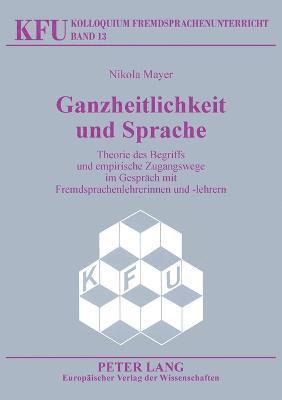 KFU KOLLOQUIUM FREMDSPRACHENUNTERRICHT BAND 13

Nikola Mayer

Ganzheitlichkeit und Sprache

Theorie des Begriffs und empirische Zugangswege im Gespräch mit Fremdsprachenlehrerinnen und -lehrern

K F U

PETER LANG
Europäischer Verlag der Wissenschaften